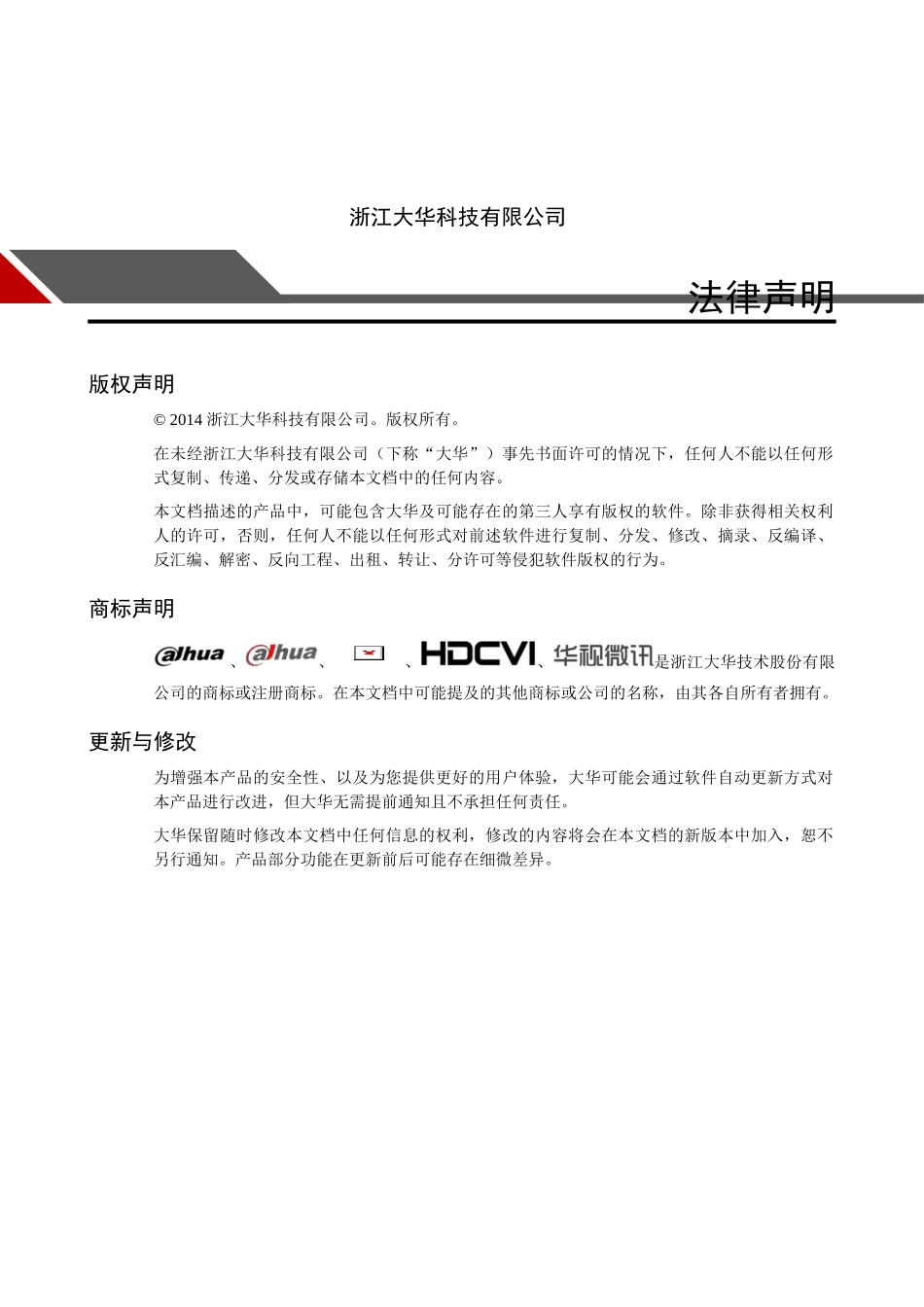 浙江大华科技有限公司

法律声明

版权声明

© 2014 浙江大华科技有限公司。版权所有。

在未经浙江大华科技有限公司（下称“大华”）事先书面许可的情况下，任何人不能以任何形式复制、传递、分发或存储本文档中的任何内容。

本文档描述的产品中，可能包含大华及可能存在的第三人享有版权的软件。除非获得相关权利人的许可，否则，任何人不能以任何形式对前述软件进行复制、分发、修改、摘录、反编译、反汇编、解密、反向工程、出租、转让、分许可等侵犯软件版权的行为。

商标声明

alhua、alhua、、HDCVI、华视微讯是浙江大华技术股份有限公司的商标或注册商标。在本文档中可能提及的其他商标或公司的名称，由其各自所有者拥有。

更新与修改

为增强本产品的安全性、以及为您提供更好的用户体验，大华可能会通过软件自动更新方式对本产品进行改进，但大华无需提前通知且不承担任何责任。

大华保留随时修改本文档中任何信息的权利，修改的内容将会在本文档的新版本中加入，恕不另行通知。产品部分功能在更新前后可能存在细微差异。